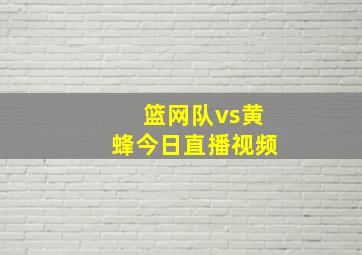 篮网队vs黄蜂今日直播视频